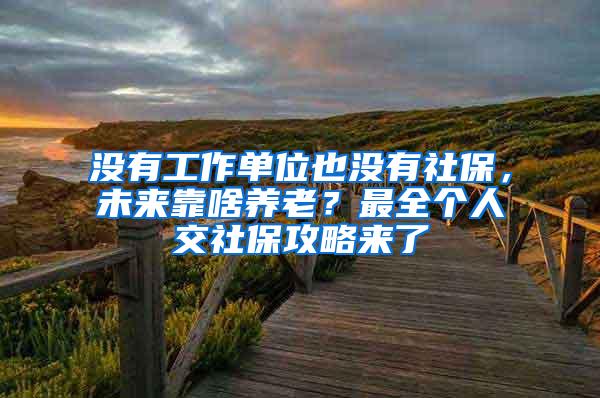 没有工作单位也没有社保，未来靠啥养老？最全个人交社保攻略来了